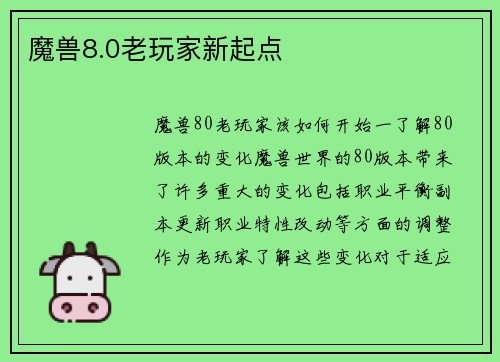 魔兽8.0老玩家新起点

魔兽80老玩家该如何开始一了解80版本的变化魔兽世界的80版本带来了许多重大的变化包括职业平衡副本更新职业特性改动等方面的调整作为老玩家了解这些变化对于适应